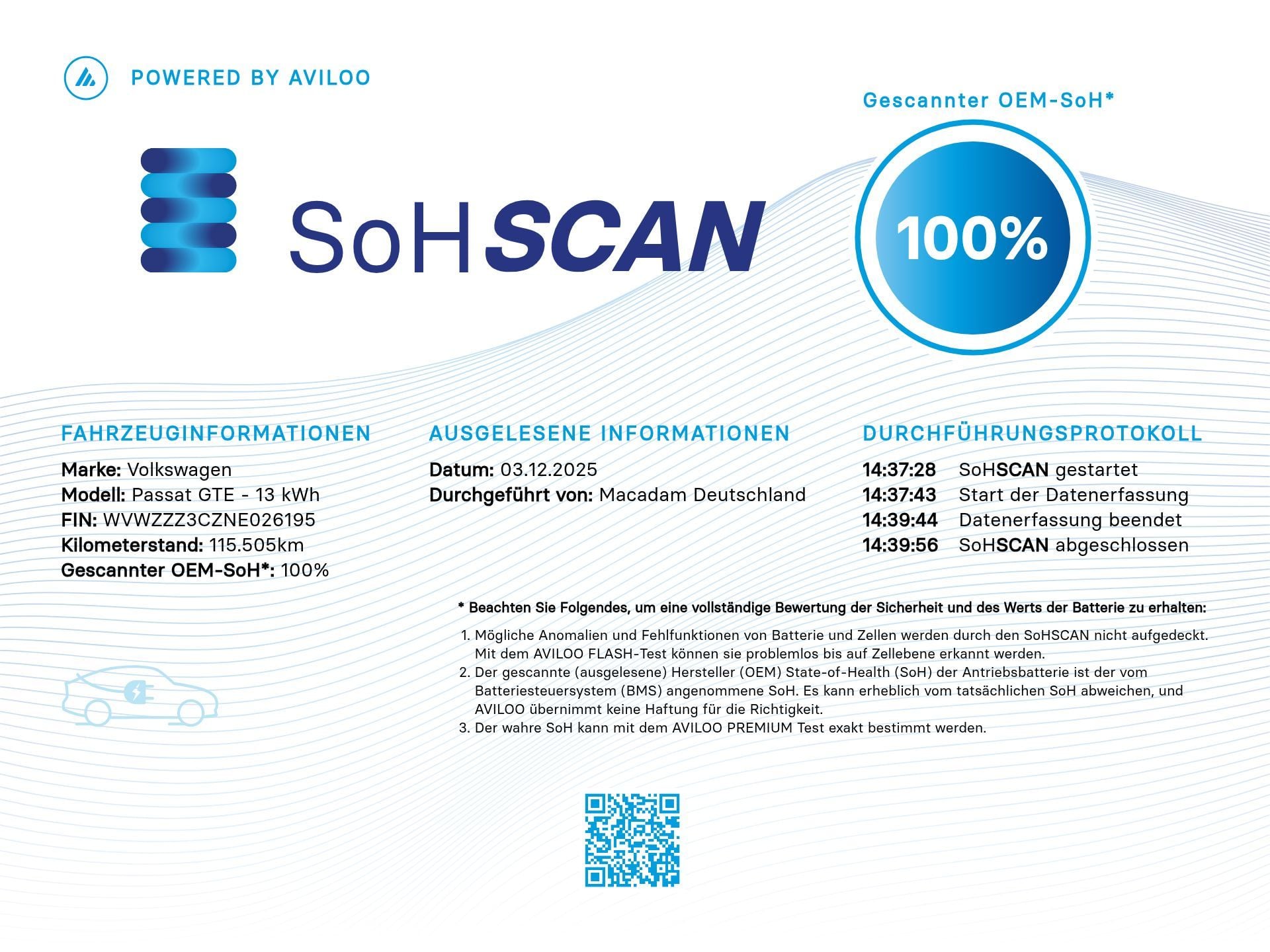 POWERED BY AVILOO

Gescannter OEM-SoH*

SoHSCAN

100%

FAHRZEUGINFORMATIONEN

Marke: Volkswagen
Modell: Passat GTE - 13 kWh
FIN: WVWZZZ3CZNE026195
Kilometerstand: 115.505km
Gescannter OEM-SoH*: 100%

AUSGELESENE INFORMATIONEN

Datum: 03.12.2025
Durchgeführt von: Macadam Deutschland

DURCHFÜHRUNGSPROTOKOLL

14:37:28 SoHSCAN gestartet
14:37:43 Start der Datenerfassung
14:39:44 Datenerfassung beendet
14:39:56 SoHSCAN abgeschlossen

* Beachten Sie Folgendes, um eine vollständige Bewertung der Sicherheit und des Werts der Batterie zu erhalten:

1. Mögliche Anomalien und Fehlfunktionen von Batterie und Zellen werden durch den SoHSCAN nicht aufgedeckt. Mit dem AVILOO FLASH-Test können sie problemlos bis auf Zellebene erkannt werden.
2. Der gescannte (ausgelesene) Hersteller (OEM) State-of-Health (SoH) der Antriebsbatterie ist der vom Batteriesteuersystem (BMS) angenommene SoH. Es kann erheblich vom tatsächlichen SoH abweichen, und AVILOO übernimmt keine Haftung für die Richtigkeit.
3. Der wahre SoH kann mit dem AVILOO PREMIUM Test exakt bestimmt werden.